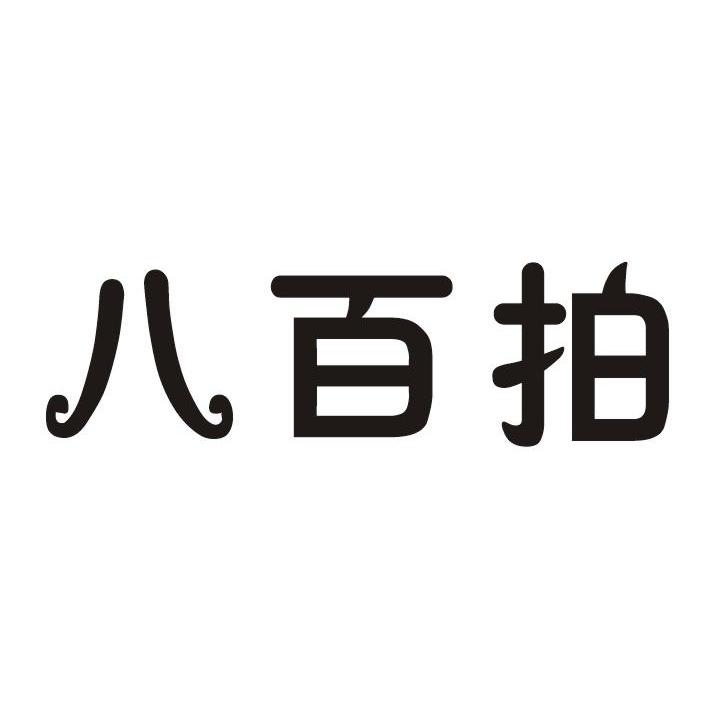 八百拍